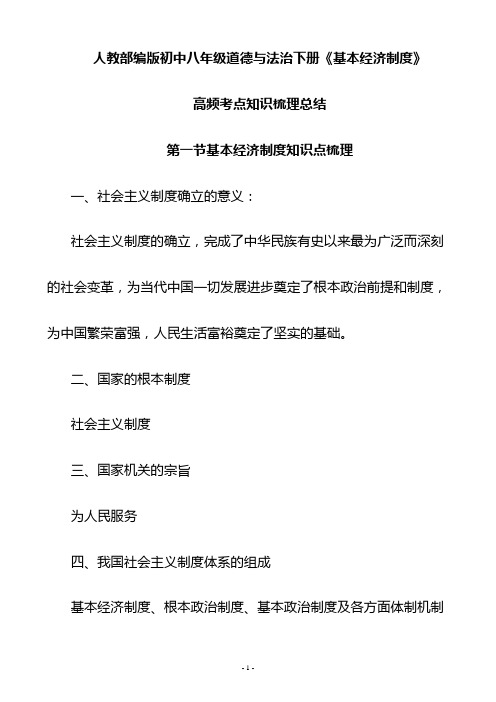 人教部编版初中八年级道德与法治下册《基本经济制度》

高频考点知识梳理总结

第一节基本经济制度知识点梳理

一、社会主义制度确立的意义：

社会主义制度的确立，完成了中华民族有史以来最为广泛而深刻的社会变革，为当代中国一切发展进步奠定了根本政治前提和制度，为中国繁荣富强，人民生活富裕奠定了坚实的基础。

二、国家的根本制度

社会主义制度

三、国家机关的宗旨

为人民服务

四、我国社会主义制度体系的组成

基本经济制度、根本政治制度、基本政治制度及各方面体制机制

- 1 -